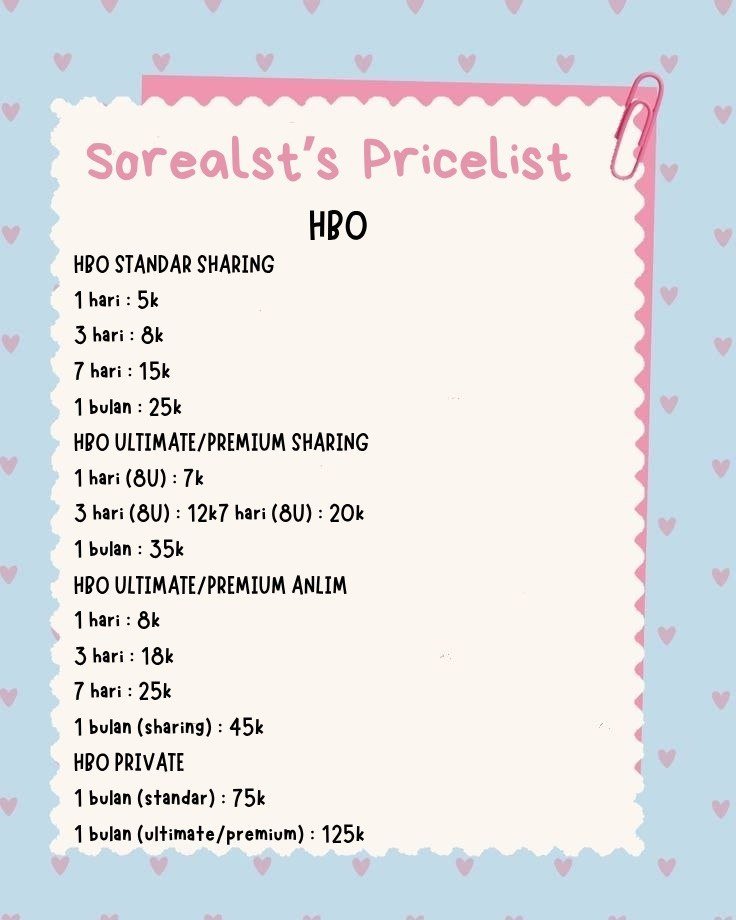 Sorealst's Pricelist

HBO

HBO STANDAR SHARING
1 hari : 5k
3 hari : 8k
7 hari : 15k
1 bulan : 25k

HBO ULTIMATE/PREMIUM SHARING
1 hari (8U) : 7k
3 hari (8U) : 12k7 hari (8U) : 20k
1 bulan : 35k

HBO ULTIMATE/PREMIUM ANLIM
1 hari : 8k
3 hari : 18k
7 hari : 25k
1 bulan (sharing) : 45k

HBO PRIVATE
1 bulan (standar) : 75k
1 bulan (ultimate/premium) : 125k